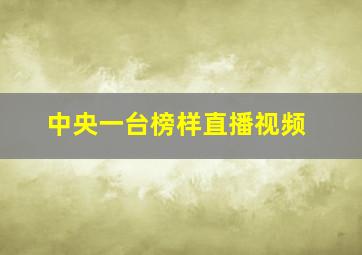 中央一台榜样直播视频